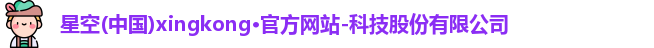 星空(中国)xingkong•官方网站-科技股份有限公司